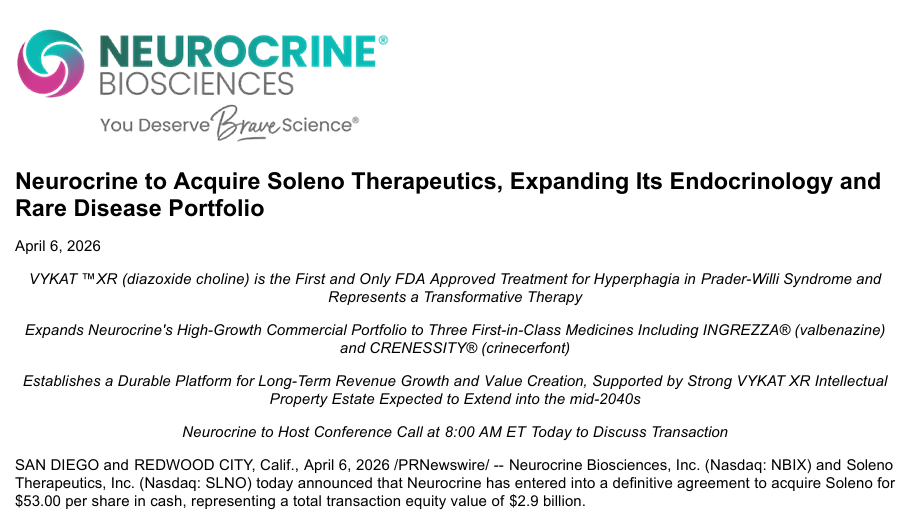 NEUROCRINE®
BIOSCIENCES
You Deserve Brave Science®

Neurocrine to Acquire Soleno Therapeutics, Expanding Its Endocrinology and Rare Disease Portfolio

April 6, 2026

VYKAT ™XR (diazoxide choline) is the First and Only FDA Approved Treatment for Hyperphagia in Prader-Willi Syndrome and Represents a Transformative Therapy

Expands Neurocrine's High-Growth Commercial Portfolio to Three First-in-Class Medicines Including INGREZZA® (valbenazine) and CRENESSITY® (crinecerfont)

Establishes a Durable Platform for Long-Term Revenue Growth and Value Creation, Supported by Strong VYKAT XR Intellectual Property Estate Expected to Extend into the mid-2040s

Neurocrine to Host Conference Call at 8:00 AM ET Today to Discuss Transaction

SAN DIEGO and REDWOOD CITY, Calif., April 6, 2026 /PRNewswire/ -- Neurocrine Biosciences, Inc. (Nasdaq: NBIX) and Soleno Therapeutics, Inc. (Nasdaq: SLNO) today announced that Neurocrine has entered into a definitive agreement to acquire Soleno for $53.00 per share in cash, representing a total transaction equity value of $2.9 billion.